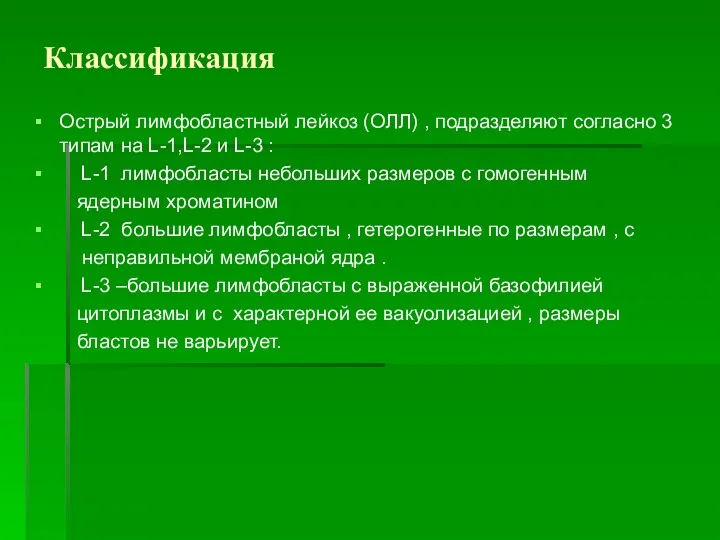 Классификация

▪ Острый лимфобластный лейкоз (ОЛЛ) , подразделяют согласно 3 типам на L-1,L-2 и L-3 :

▪ L-1 лимфобласты небольших размеров с гомогенным ядерным хроматином

▪ L-2 большие лимфобласты , гетерогенные по размерам , с неправильной мембраной ядра .

▪ L-3 –большие лимфобласты с выраженной базофилией цитоплазмы и с характерной ее вакуолизацией , размеры бластов не варьирует.